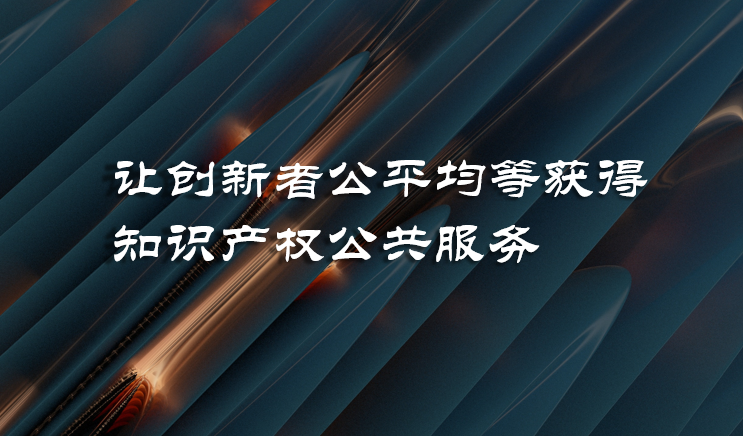 让创新者公平均等获得
知识产权公共服务